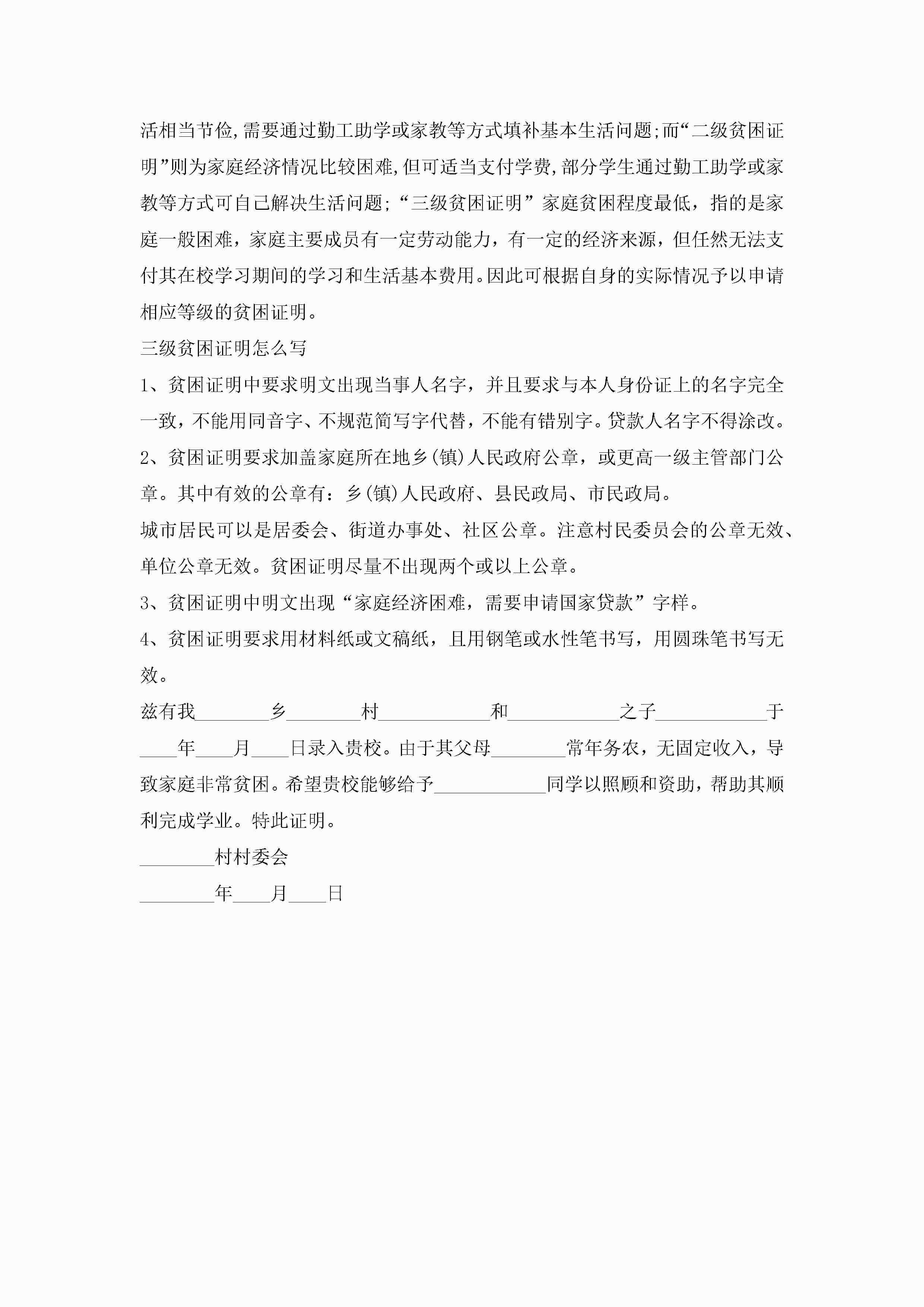 活相当节俭,需要通过勤工助学或家教等方式填补基本生活问题;而“二级贫困证明”则为家庭经济情况比较困难,但可适当支付学费,部分学生通过勤工助学或家教等方式可自己解决生活问题;“三级贫困证明”家庭贫困程度最低，指的是家庭一般困难，家庭主要成员有一定劳动能力，有一定的经济来源，但任然无法支付其在校学习期间的学习和生活基本费用。因此可根据自身的实际情况予以申请相应等级的贫困证明。

三级贫困证明怎么写

1、贫困证明中要求明文出现当事人名字，并且要求与本人身份证上的名字完全一致，不能用同音字、不规范简写字代替，不能有错别字。贷款人名字不得涂改。

2、贫困证明要求加盖家庭所在地乡(镇)人民政府公章，或更高一级主管部门公章。其中有效的公章有：乡(镇)人民政府、县民政局、市民政局。

城市居民可以是居委会、街道办事处、社区公章。注意村民委员会的公章无效、单位公章无效。贫困证明尽量不出现两个或以上公章。

3、贫困证明中明文出现“家庭经济困难，需要申请国家贷款”字样。

4、贫困证明要求用材料纸或文稿纸，且用钢笔或水性笔书写，用圆珠笔书写无效。

兹有我________乡________村____________和____________之子____________于____年____月____日录入贵校。由于其父母________常年务农，无固定收入，导致家庭非常贫困。希望贵校能够给予____________同学以照顾和资助，帮助其顺利完成学业。特此证明。

________村村委会

________年____月____日